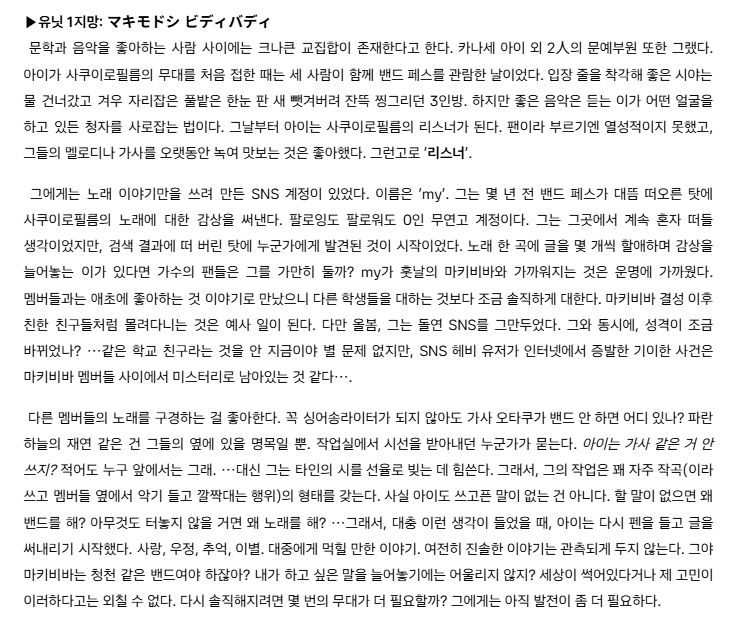 ▶유닛 1지망: マキモドシ ビディバディ

문학과 음악을 좋아하는 사람 사이에는 크나큰 교집합이 존재한다고 한다. 카나세 아이 외 2人의 문예부원 또한 그랬다. 아이가 사쿠이로필름의 무대를 처음 접한 때는 세 사람이 함께 밴드 페스를 관람한 날이었다. 입장 줄을 착각해 좋은 시야는 물 건너갔고 겨우 자리잡은 풀밭은 한눈 판 새 뺏겨버려 잔뜩 찡그리던 3인방. 하지만 좋은 음악은 듣는 이가 어떤 얼굴을 하고 있든 청자를 사로잡는 법이다. 그날부터 아이는 사쿠이로필름의 리스너가 된다. 팬이라 부르기엔 열성적이지 못했고, 그들의 멜로디나 가사를 오랫동안 녹여 맛보는 것은 좋아했다. 그런고로 '리스너'.

그에게는 노래 이야기만을 쓰려 만든 SNS 계정이 있었다. 이름은 'my'. 그는 몇 년 전 밴드 페스가 대뜸 떠오른 탓에 사쿠이로필름의 노래에 대한 감상을 써낸다. 팔로잉도 팔로워도 0인 무연고 계정이다. 그는 그곳에서 계속 혼자 떠들 생각이었지만, 검색 결과에 떠 버린 탓에 누군가에게 발견된 것이 시작이었다. 노래 한 곡에 글을 몇 개씩 할애하며 감상을 늘어놓는 이가 있다면 가수의 팬들은 그를 가만히 둘까? my가 훗날의 마키비바와 가까워지는 것은 운명에 가까웠다. 멤버들과는 애초에 좋아하는 것 이야기로 만났으니 다른 학생들을 대하는 것보다 조금 솔직하게 대한다. 마키비바 결성 이후 친한 친구들처럼 몰려다니는 것은 예사 일이 된다. 다만 올봄, 그는 돌연 SNS를 그만두었다. 그와 동시에, 성격이 조금 바뀌었나? …같은 학교 친구라는 것을 안 지금이야 별 문제 없지만, SNS 헤비 유저가 인터넷에서 증발한 기이한 사건은 마키비바 멤버들 사이에서 미스터리로 남아있는 것 같다….

다른 멤버들의 노래를 구경하는 걸 좋아한다. 꼭 싱어송라이터가 되지 않아도 가사 오타쿠가 밴드 안 하면 어디 있나? 파란 하늘의 재연 같은 건 그들의 옆에 있을 명목일 뿐. 작업실에서 시선을 받아내던 누군가가 묻는다. 아이는 가사 같은 거 안 쓰지? 적어도 누구 앞에서는 그래. …대신 그는 타인의 시를 선율로 빚는 데 힘쓴다. 그래서, 그의 작업은 꽤 자주 작곡(이라 쓰고 멤버들 옆에서 악기 들고 깔짝대는 행위)의 형태를 갖는다. 사실 아이도 쓰고픈 말이 없는 건 아니다. 할 말이 없으면 왜 밴드를 해? 아무것도 터놓지 않을 거면 왜 노래를 해? …그래서, 대충 이런 생각이 들었을 때, 아이는 다시 펜을 들고 글을 써내리기 시작했다. 사랑, 우정, 추억, 이별. 대중에게 먹힐 만한 이야기. 여전히 진솔한 이야기는 관측되게 두지 않는다. 그야 마키비바는 청천 같은 밴드여야 하잖아? 내가 하고 싶은 말을 늘어놓기에는 어울리지 않지? 세상이 썩어있다거나 제 고민이 이러하다고는 외칠 수 없다. 다시 솔직해지려면 몇 번의 무대가 더 필요할까? 그에게는 아직 발전이 좀 더 필요하다.